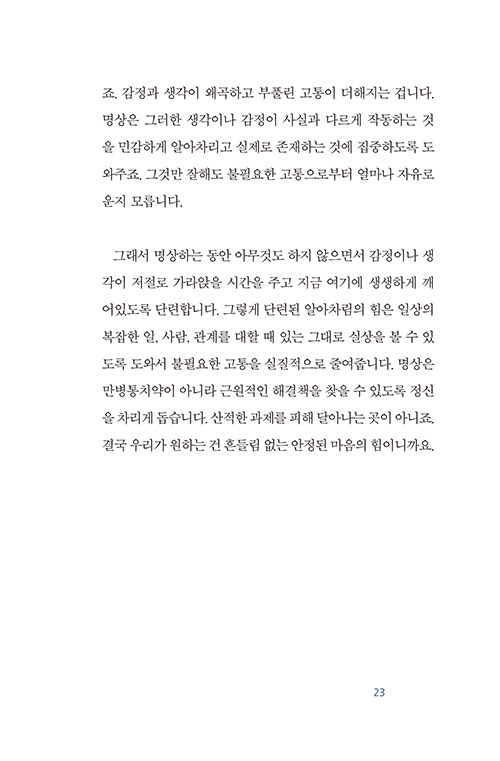 죠. 감정과 생각이 왜곡하고 부풀린 고통이 더해지는 겁니다. 명상은 그러한 생각이나 감정이 사실과 다르게 작동하는 것을 민감하게 알아차리고 실제로 존재하는 것에 집중하도록 도와주죠. 그것만 잘해도 불필요한 고통으로부터 얼마나 자유로운지 모릅니다.

그래서 명상하는 동안 아무것도 하지 않으면서 감정이나 생각이 저절로 가라앉을 시간을 주고 지금 여기에 생생하게 깨어있도록 단련합니다. 그렇게 단련된 알아차림의 힘은 일상의 복잡한 일, 사람, 관계를 대할 때 있는 그대로 실상을 볼 수 있도록 도와서 불필요한 고통을 실질적으로 줄여줍니다. 명상은 만병통치약이 아니라 근원적인 해결책을 찾을 수 있도록 정신을 차리게 돕습니다. 산적한 과제를 피해 달아나는 곳이 아니죠. 결국 우리가 원하는 건 흔들림 없는 안정된 마음의 힘이니까요.

23